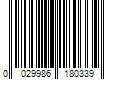 0 029986 180339